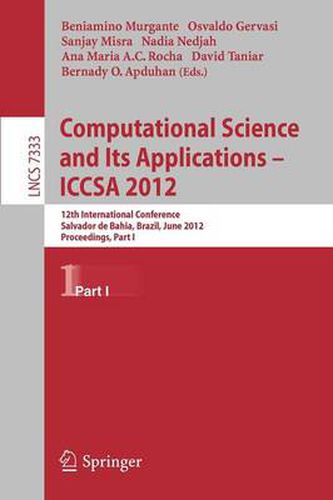 Beniamino Murgante Osvaldo Gervasi
Sanjay Misra Nadia Nedjah
Ana Maria A.C. Rocha David Taniar
Bernady O. Apduhan (Eds.)

LNCS 7333

Computational Science and Its Applications – ICCSA 2012

12th International Conference
Salvador de Bahia, Brazil, June 2012
Proceedings, Part I

1 Part I

Springer